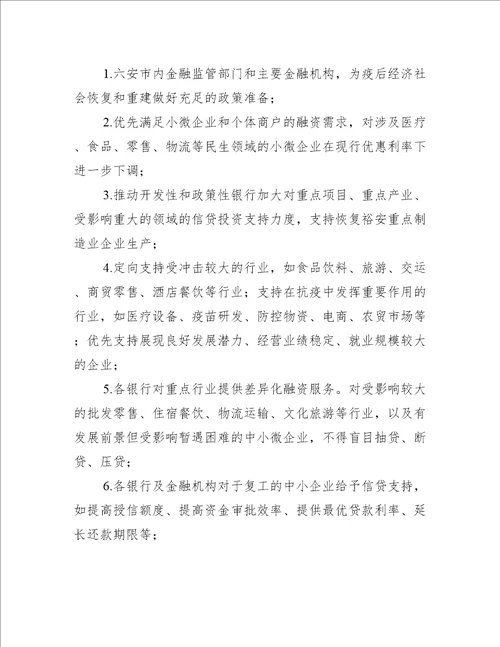 1.六安市内金融监管部门和主要金融机构，为疫后经济社会恢复和重建做好充足的政策准备；

2.优先满足小微企业和个体商户的融资需求，对涉及医疗、食品、零售、物流等民生领域的小微企业在现行优惠利率下进一步下调；

3.推动开发性和政策性银行加大对重点项目、重点产业、受影响重大的领域的信贷投资支持力度，支持恢复裕安重点制造业企业生产；

4.定向支持受冲击较大的行业，如食品饮料、旅游、交运、商贸零售、酒店餐饮等行业；支持在抗疫中发挥重要作用的行业，如医疗设备、疫苗研发、防控物资、电商、农贸市场等；优先支持展现良好发展潜力、经营业绩稳定、就业规模较大的企业；

5.各银行对重点行业提供差异化融资服务。对受影响较大的批发零售、住宿餐饮、物流运输、文化旅游等行业，以及有发展前景但受影响暂遇困难的中小微企业，不得盲目抽贷、断贷、压贷；

6.各银行及金融机构对于复工的中小企业给予信贷支持，如提高授信额度、提高资金审批效率、提供最优贷款利率、延长还款期限等；